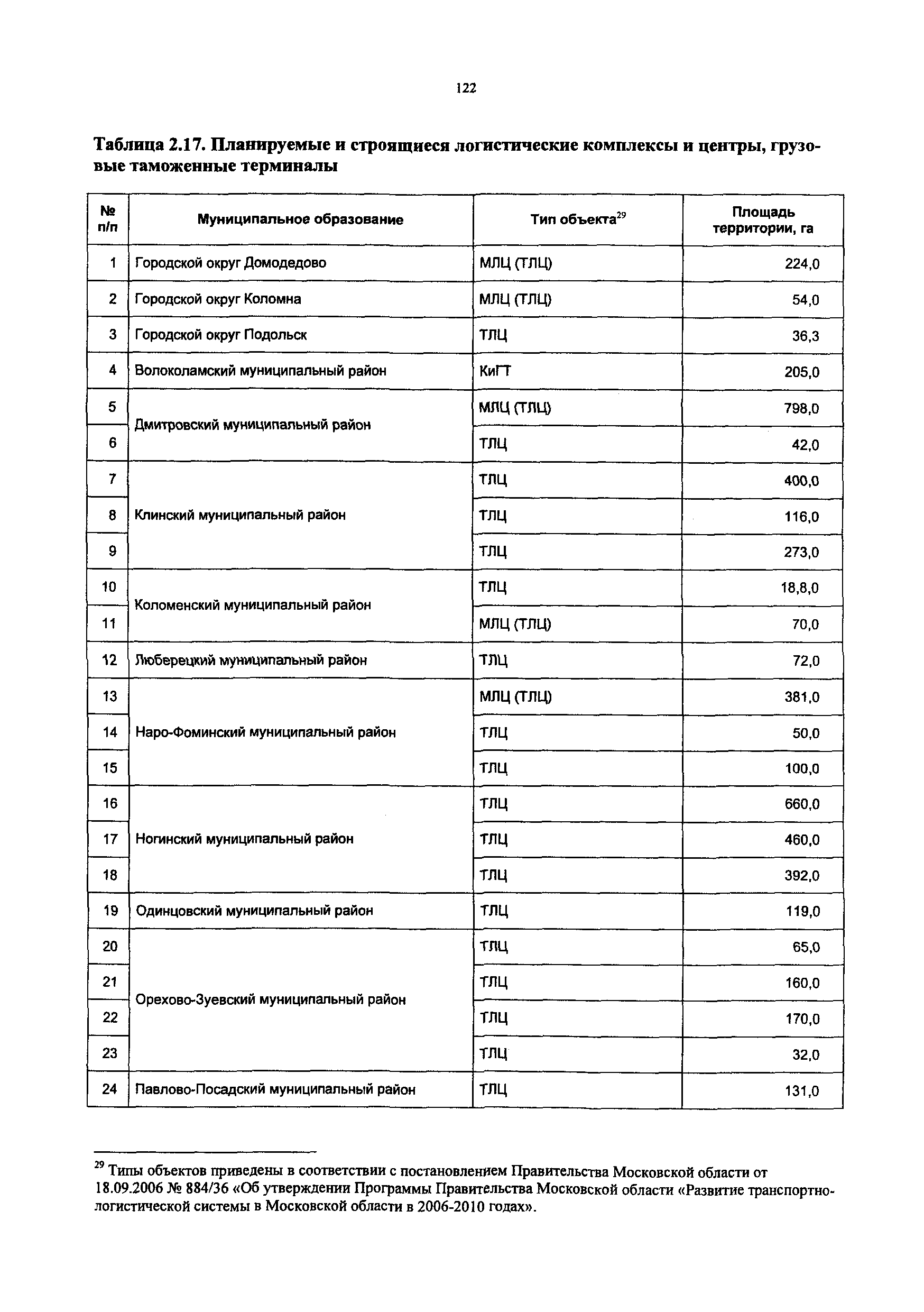 122

Таблица 2.17. Планируемые и строящиеся логистические комплексы и центры, грузовые таможенные терминалы

| № п/п | Муниципальное образование | Тип объекта$^{29}$ | Площадь территории, га |
|---|---|---|---|
| 1 | Городской округ Домодедово | МЛЦ (ТЛЦ) | 224,0 |
| 2 | Городской округ Коломна | МЛЦ (ТЛЦ) | 54,0 |
| 3 | Городской округ Подольск | ТЛЦ | 36,3 |
| 4 | Волоколамский муниципальный район | КиГТ | 205,0 |
| 5 | Дмитровский муниципальный район | МЛЦ (ТЛЦ) | 798,0 |
| 6 | | ТЛЦ | 42,0 |
| 7 | Клинский муниципальный район | ТЛЦ | 400,0 |
| 8 | | ТЛЦ | 116,0 |
| 9 | | ТЛЦ | 273,0 |
| 10 | Коломенский муниципальный район | ТЛЦ | 18,8,0 |
| 11 | | МЛЦ (ТЛЦ) | 70,0 |
| 12 | Люберецкий муниципальный район | ТЛЦ | 72,0 |
| 13 | Наро-Фоминский муниципальный район | МЛЦ (ТЛЦ) | 381,0 |
| 14 | | ТЛЦ | 50,0 |
| 15 | | ТЛЦ | 100,0 |
| 16 | Ногинский муниципальный район | ТЛЦ | 660,0 |
| 17 | | ТЛЦ | 460,0 |
| 18 | | ТЛЦ | 392,0 |
| 19 | Одинцовский муниципальный район | ТЛЦ | 119,0 |
| 20 | Орехово-Зуевский муниципальный район | ТЛЦ | 65,0 |
| 21 | | ТЛЦ | 160,0 |
| 22 | | ТЛЦ | 170,0 |
| 23 | | ТЛЦ | 32,0 |
| 24 | Павлово-Посадский муниципальный район | ТЛЦ | 131,0 |

$^{29}$ Типы объектов приведены в соответствии с постановлением Правительства Московской области от 18.09.2006 № 884/36 «Об утверждении Программы Правительства Московской области «Развитие транспортно-логистической системы в Московской области в 2006-2010 годах».